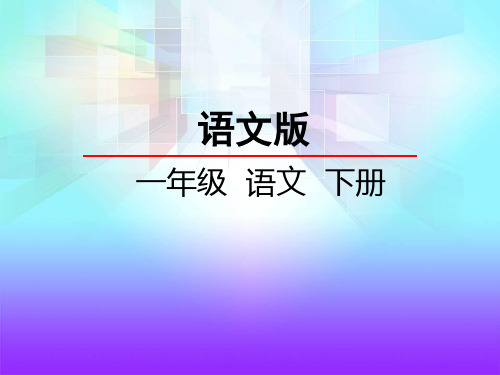 语文版

一年级 语文 下册